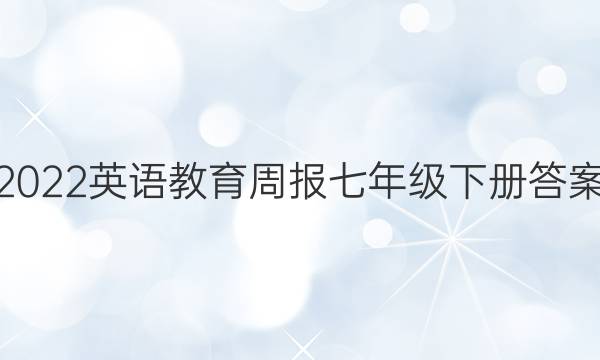 2022英语教育周报七年级下册答案